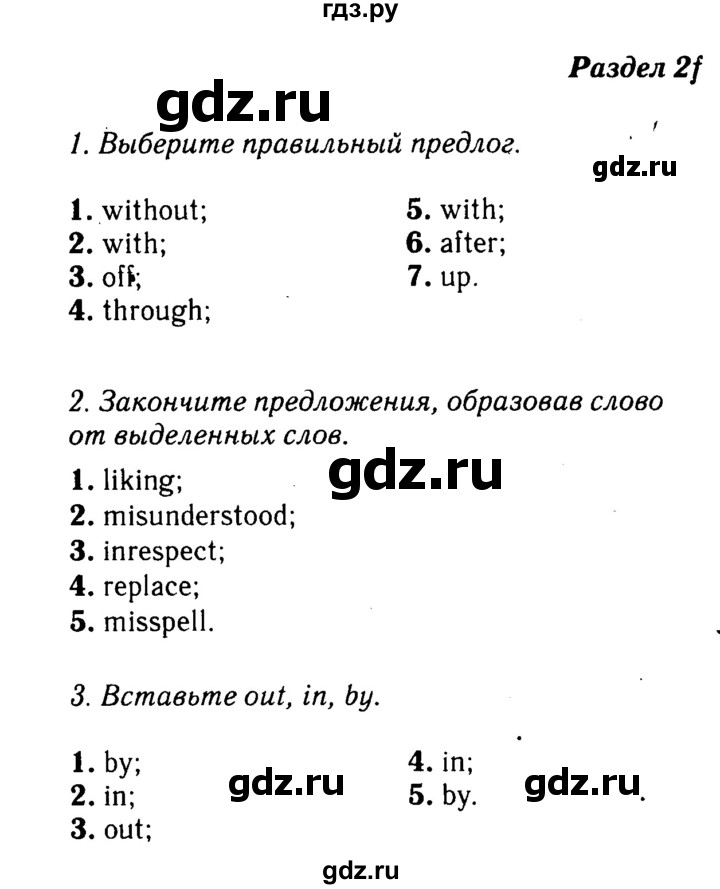 гдз.ру

Раздел 2f

gdz.ru

1. Выберите правильный предлог.

gdz.ru

1. without;
2. with;
3. off;
4. through;

5. with;
6. after;
7. up.

2. Закончите предложения, образовав слово от выделенных слов.

gdz.ru

1. liking;
2. misunderstood;
3. inrespect;
4. replace;
5. misspell.

3. Вставьте out, in, by.

1. by;
2. in;
3. out;

gdz.ru

4. in;
5. by.

gdz.ru

gdz.ru